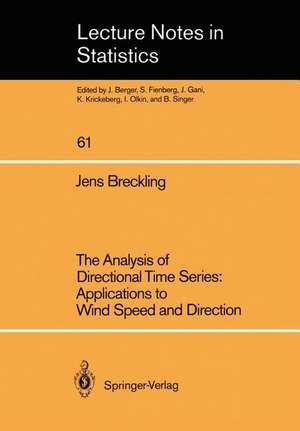 Lecture Notes in Statistics

Edited by J. Berger, S. Fienberg, J. Gani, K. Krickeberg, I. Olkin, and B. Singer

61

Jens Breckling

The Analysis of Directional Time Series: Applications to Wind Speed and Direction

Springer-Verlag